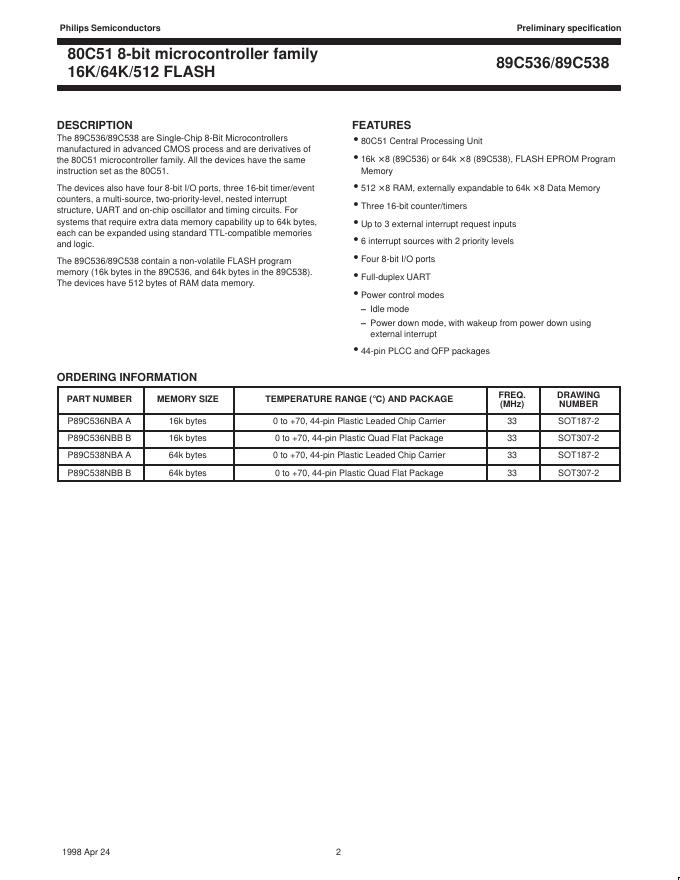 Philips Semiconductors

Preliminary specification

80C51 8-bit microcontroller family
16K/64K/512 FLASH

89C536/89C538

DESCRIPTION

The 89C536/89C538 are Single-Chip 8-Bit Microcontrollers manufactured in advanced CMOS process and are derivatives of the 80C51 microcontroller family. All the devices have the same instruction set as the 80C51.

The devices also have four 8-bit I/O ports, three 16-bit timer/event counters, a multi-source, two-priority-level, nested interrupt structure, UART and on-chip oscillator and timing circuits. For systems that require extra data memory capability up to 64k bytes, each can be expanded using standard TTL-compatible memories and logic.

The 89C536/89C538 contain a non-volatile FLASH program memory (16k bytes in the 89C536, and 64k bytes in the 89C538). The devices have 512 bytes of RAM data memory.

FEATURES

• 80C51 Central Processing Unit

• 16k ×8 (89C536) or 64k ×8 (89C538), FLASH EPROM Program Memory

• 512 ×8 RAM, externally expandable to 64k ×8 Data Memory

• Three 16-bit counter/timers

• Up to 3 external interrupt request inputs

• 6 interrupt sources with 2 priority levels

• Four 8-bit I/O ports

• Full-duplex UART

• Power control modes
– Idle mode
– Power down mode, with wakeup from power down using external interrupt

• 44-pin PLCC and QFP packages

ORDERING INFORMATION

| PART NUMBER | MEMORY SIZE | TEMPERATURE RANGE (°C) AND PACKAGE | FREQ. (MHz) | DRAWING NUMBER |
|---|---|---|---|---|
| P89C536NBA A | 16k bytes | 0 to +70, 44-pin Plastic Leaded Chip Carrier | 33 | SOT187-2 |
| P89C536NBB B | 16k bytes | 0 to +70, 44-pin Plastic Quad Flat Package | 33 | SOT307-2 |
| P89C538NBA A | 64k bytes | 0 to +70, 44-pin Plastic Leaded Chip Carrier | 33 | SOT187-2 |
| P89C538NBB B | 64k bytes | 0 to +70, 44-pin Plastic Quad Flat Package | 33 | SOT307-2 |

1998 Apr 24

2